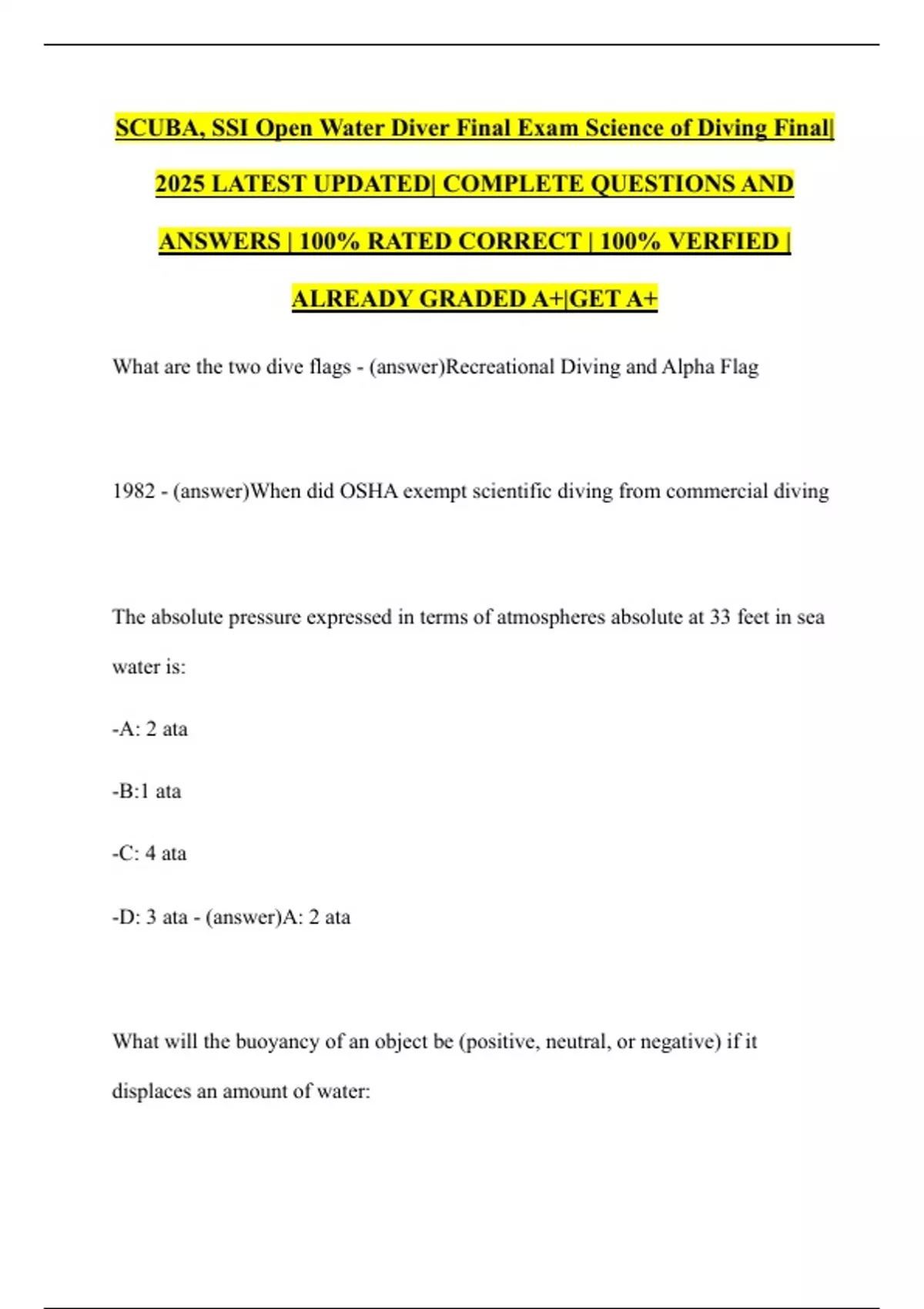 SCUBA, SSI Open Water Diver Final Exam Science of Diving Final| 2025 LATEST UPDATED| COMPLETE QUESTIONS AND ANSWERS | 100% RATED CORRECT | 100% VERFIED | ALREADY GRADED A+|GET A+

What are the two dive flags - (answer)Recreational Diving and Alpha Flag

1982 - (answer)When did OSHA exempt scientific diving from commercial diving

The absolute pressure expressed in terms of atmospheres absolute at 33 feet in sea water is:

-A: 2 ata

-B:1 ata

-C: 4 ata

-D: 3 ata - (answer)A: 2 ata

What will the buoyancy of an object be (positive, neutral, or negative) if it displaces an amount of water: